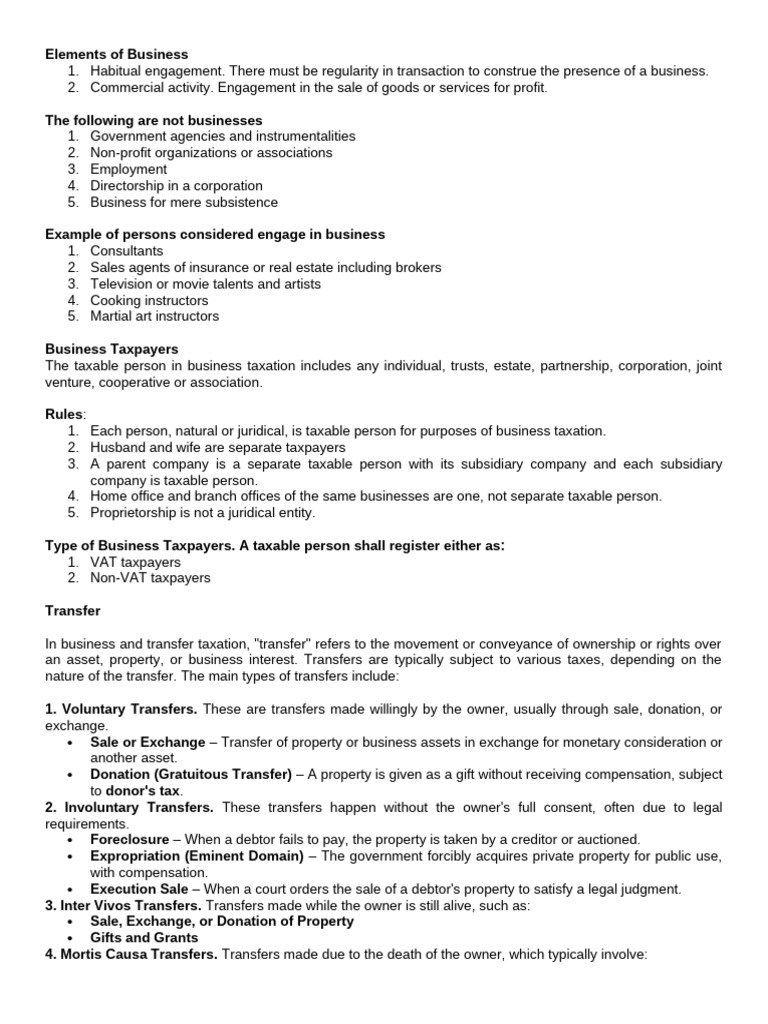 Elements of Business
1. Habitual engagement. There must be regularity in transaction to construe the presence of a business.
2. Commercial activity. Engagement in the sale of goods or services for profit.

The following are not businesses
1. Government agencies and instrumentalities
2. Non-profit organizations or associations
3. Employment
4. Directorship in a corporation
5. Business for mere subsistence

Example of persons considered engage in business
1. Consultants
2. Sales agents of insurance or real estate including brokers
3. Television or movie talents and artists
4. Cooking instructors
5. Martial art instructors

Business Taxpayers
The taxable person in business taxation includes any individual, trusts, estate, partnership, corporation, joint venture, cooperative or association.

Rules:
1. Each person, natural or juridical, is taxable person for purposes of business taxation.
2. Husband and wife are separate taxpayers
3. A parent company is a separate taxable person with its subsidiary company and each subsidiary company is taxable person.
4. Home office and branch offices of the same businesses are one, not separate taxable person.
5. Proprietorship is not a juridical entity.

Type of Business Taxpayers. A taxable person shall register either as:
1. VAT taxpayers
2. Non-VAT taxpayers

Transfer

In business and transfer taxation, "transfer" refers to the movement or conveyance of ownership or rights over an asset, property, or business interest. Transfers are typically subject to various taxes, depending on the nature of the transfer. The main types of transfers include:

1. Voluntary Transfers. These are transfers made willingly by the owner, usually through sale, donation, or exchange.
• Sale or Exchange – Transfer of property or business assets in exchange for monetary consideration or another asset.
• Donation (Gratuitous Transfer) – A property is given as a gift without receiving compensation, subject to donor's tax.
2. Involuntary Transfers. These transfers happen without the owner's full consent, often due to legal requirements.
• Foreclosure – When a debtor fails to pay, the property is taken by a creditor or auctioned.
• Expropriation (Eminent Domain) – The government forcibly acquires private property for public use, with compensation.
• Execution Sale – When a court orders the sale of a debtor's property to satisfy a legal judgment.
3. Inter Vivos Transfers. Transfers made while the owner is still alive, such as:
• Sale, Exchange, or Donation of Property
• Gifts and Grants
4. Mortis Causa Transfers. Transfers made due to the death of the owner, which typically involve: